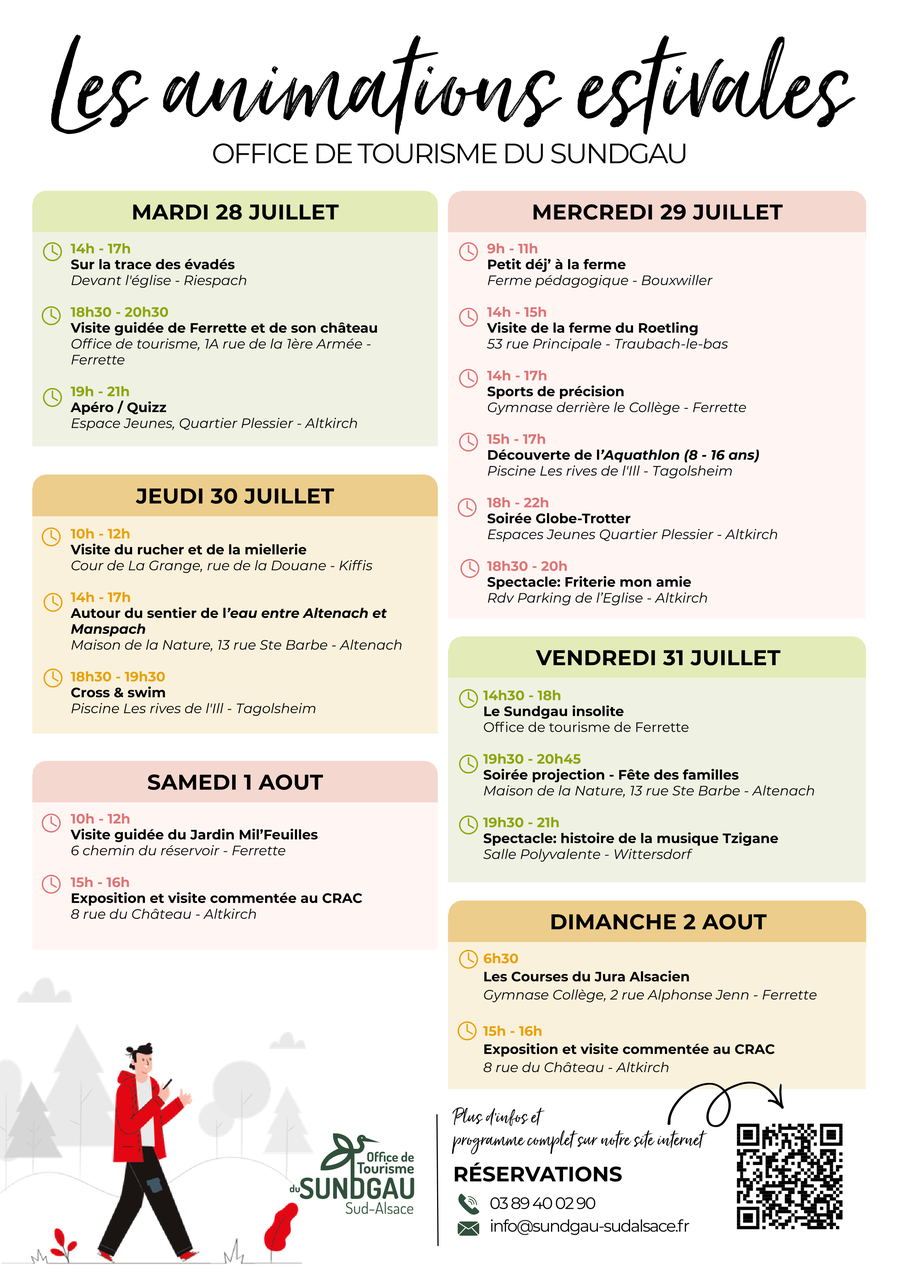 Les animations estivales
OFFICE DE TOURISME DU SUNDGAU

MARDI 28 JUILLET

14h - 17h
Sur la trace des évadés
Devant l'église - Riespach

18h30 - 20h30
Visite guidée de Ferrette et de son château
Office de tourisme, 1A rue de la 1ère Armée - Ferrette

19h - 21h
Apéro / Quizz
Espace Jeunes, Quartier Plessier - Altkirch

JEUDI 30 JUILLET

10h - 12h
Visite du rucher et de la miellerie
Cour de La Grange, rue de la Douane - Kiffis

14h - 17h
Autour du sentier de l'eau entre Altenach et Manspach
Maison de la Nature, 13 rue Ste Barbe - Altenach

18h30 - 19h30
Cross & swim
Piscine Les rives de l'Ill - Tagolsheim

SAMEDI 1 AOUT

10h - 12h
Visite guidée du Jardin Mil'Feuilles
6 chemin du réservoir - Ferrette

15h - 16h
Exposition et visite commentée au CRAC
8 rue du Château - Altkirch

MERCREDI 29 JUILLET

9h - 11h
Petit déj' à la ferme
Ferme pédagogique - Bouxwiller

14h - 15h
Visite de la ferme du Roetling
53 rue Principale - Traubach-le-bas

14h - 17h
Sports de précision
Gymnase derrière le Collège - Ferrette

15h - 17h
Découverte de l'Aquathlon (8 - 16 ans)
Piscine Les rives de l'Ill - Tagolsheim

18h - 22h
Soirée Globe-Trotter
Espaces Jeunes Quartier Plessier - Altkirch

18h30 - 20h
Spectacle: Friterie mon amie
Rdv Parking de l'Eglise - Altkirch

VENDREDI 31 JUILLET

14h30 - 18h
Le Sundgau insolite
Office de tourisme de Ferrette

19h30 - 20h45
Soirée projection - Fête des familles
Maison de la Nature, 13 rue Ste Barbe - Altenach

19h30 - 21h
Spectacle: histoire de la musique Tzigane
Salle Polyvalente - Wittersdorf

DIMANCHE 2 AOUT

6h30
Les Courses du Jura Alsacien
Gymnase Collège, 2 rue Alphonse Jenn - Ferrette

15h - 16h
Exposition et visite commentée au CRAC
8 rue du Château - Altkirch

Office de Tourisme du SUNDGAU Sud-Alsace

Plus d'infos et programme complet sur notre site internet

RÉSERVATIONS
03 89 40 02 90
info@sundgau-sudalsace.fr